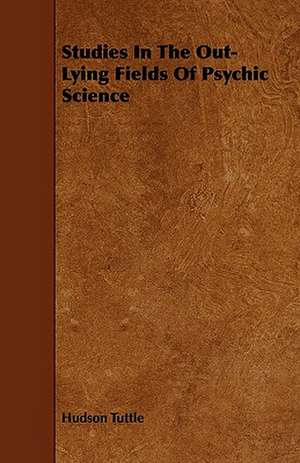 Studies In The Out-Lying Fields Of Psychic Science

Hudson Tuttle